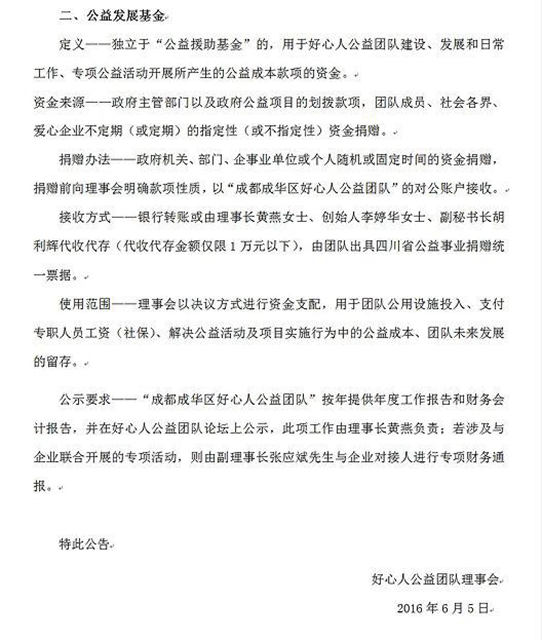 二、公益发展基金

定义——独立于“公益援助基金”的，用于好心人公益团队建设、发展和日常工作、专项公益活动开展所产生的公益成本款项的资金。

资金来源——政府主管部门以及政府公益项目的划拨款项，团队成员、社会各界、爱心企业不定期（或定期）的指定性（或不指定性）资金捐赠。

捐赠办法——政府机关、部门、企事业单位或个人随机或固定时间的资金捐赠，捐赠前向理事会明确款项性质，以“成都成华区好心人公益团队”的对公账户接收。

接收方式——银行转账或由理事长黄燕女士、创始人李婷华女士、副秘书长胡利辉代收代存（代收代存金额仅限 1 万元以下），由团队出具四川省公益事业捐赠统一票据。

使用范围——理事会以决议方式进行资金支配，用于团队公用设施投入、支付专职人员工资（社保）、解决公益活动及项目实施行为中的公益成本、团队未来发展的留存。

公示要求——“成都成华区好心人公益团队”按年提供年度工作报告和财务会计报告，并在好心人公益团队论坛上公示，此项工作由理事长黄燕负责；若涉及与企业联合开展的专项活动，则由副理事长张应斌先生与企业对接人进行专项财务通报。

特此公告

好心人公益团队理事会

2016 年 6 月 5 日